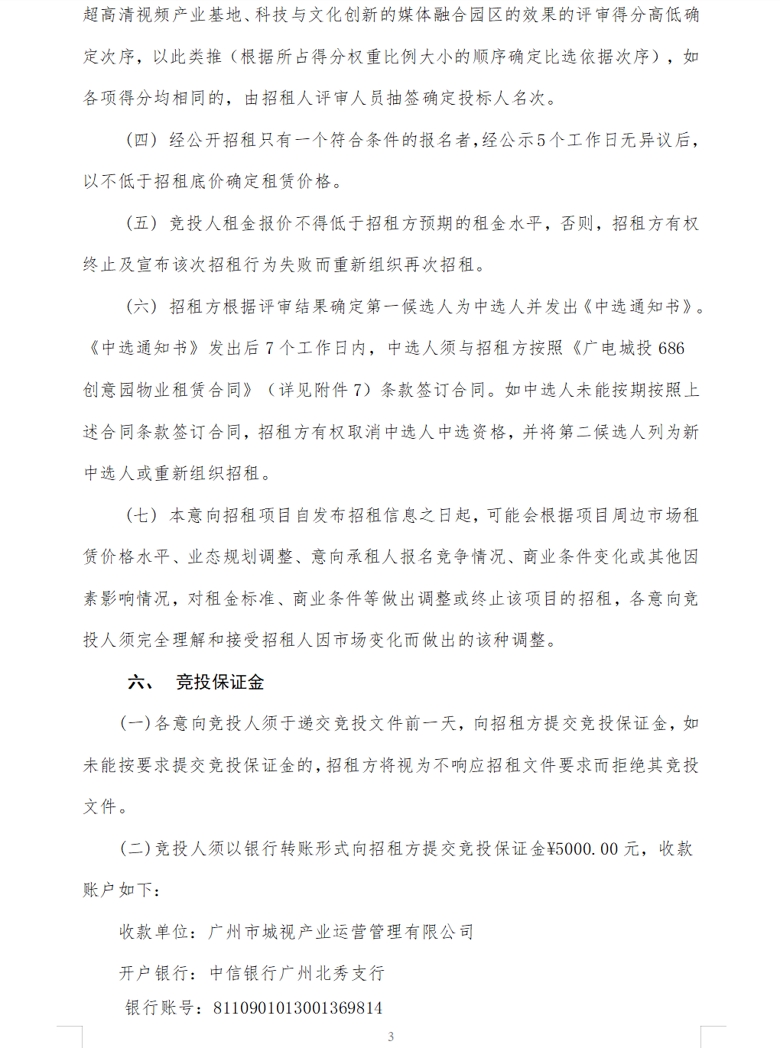 超高清视频产业基地、科技与文化创新的媒体融合园区的效果的评审得分高低确定次序，以此类推（根据所占得分权重比例大小的顺序确定比选依据次序），如各项得分均相同的，由招租人评审人员抽签确定投标人名次。

（四）经公开招租只有一个符合条件的报名者，经公示5个工作日无异议后，以不低于招租底价确定租赁价格。

（五）竞投人租金报价不得低于招租方预期的租金水平，否则，招租方有权终止及宣布该次招租行为失败而重新组织再次招租。

（六）招租方根据评审结果确定第一候选人为中选人并发出《中选通知书》。《中选通知书》发出后7个工作日内，中选人须与招租方按照《广电城投686创意园物业租赁合同》（详见附件7）条款签订合同。如中选人未能按期按照上述合同条款签订合同，招租方有权取消中选人中选资格，并将第二候选人列为新中选人或重新组织招租。

（七）本意向招租项目自发布招租信息之日起，可能会根据项目周边市场租赁价格水平、业态规划调整、意向承租人报名竞争情况、商业条件变化或其他因素影响情况，对租金标准、商业条件等做出调整或终止该项目的招租，各意向竞投人须完全理解和接受招租人因市场变化而做出的该种调整。

六、 竞投保证金

(一)各意向竞投人须于递交竞投文件前一天，向招租方提交竞投保证金，如未能按要求提交竞投保证金的，招租方将视为不响应招租文件要求而拒绝其竞投文件。

(二)竞投人须以银行转账形式向招租方提交竞投保证金¥5000.00元，收款账户如下：

收款单位：广州市城视产业运营管理有限公司

开户银行：中信银行广州北秀支行

银行账号：8110901013001369814

3